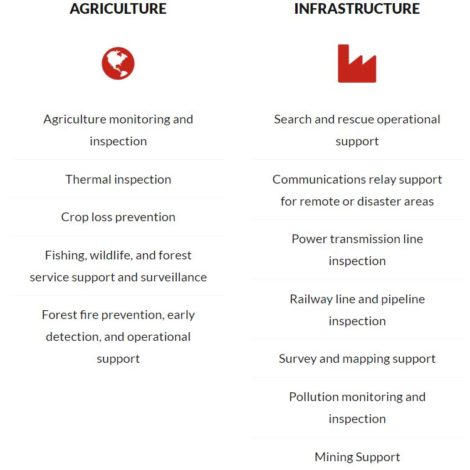 AGRICULTURE

Agriculture monitoring and inspection

Thermal inspection

Crop loss prevention

Fishing, wildlife, and forest service support and surveillance

Forest fire prevention, early detection, and operational support

INFRASTRUCTURE

Search and rescue operational support

Communications relay support for remote or disaster areas

Power transmission line inspection

Railway line and pipeline inspection

Survey and mapping support

Pollution monitoring and inspection

Mining Support